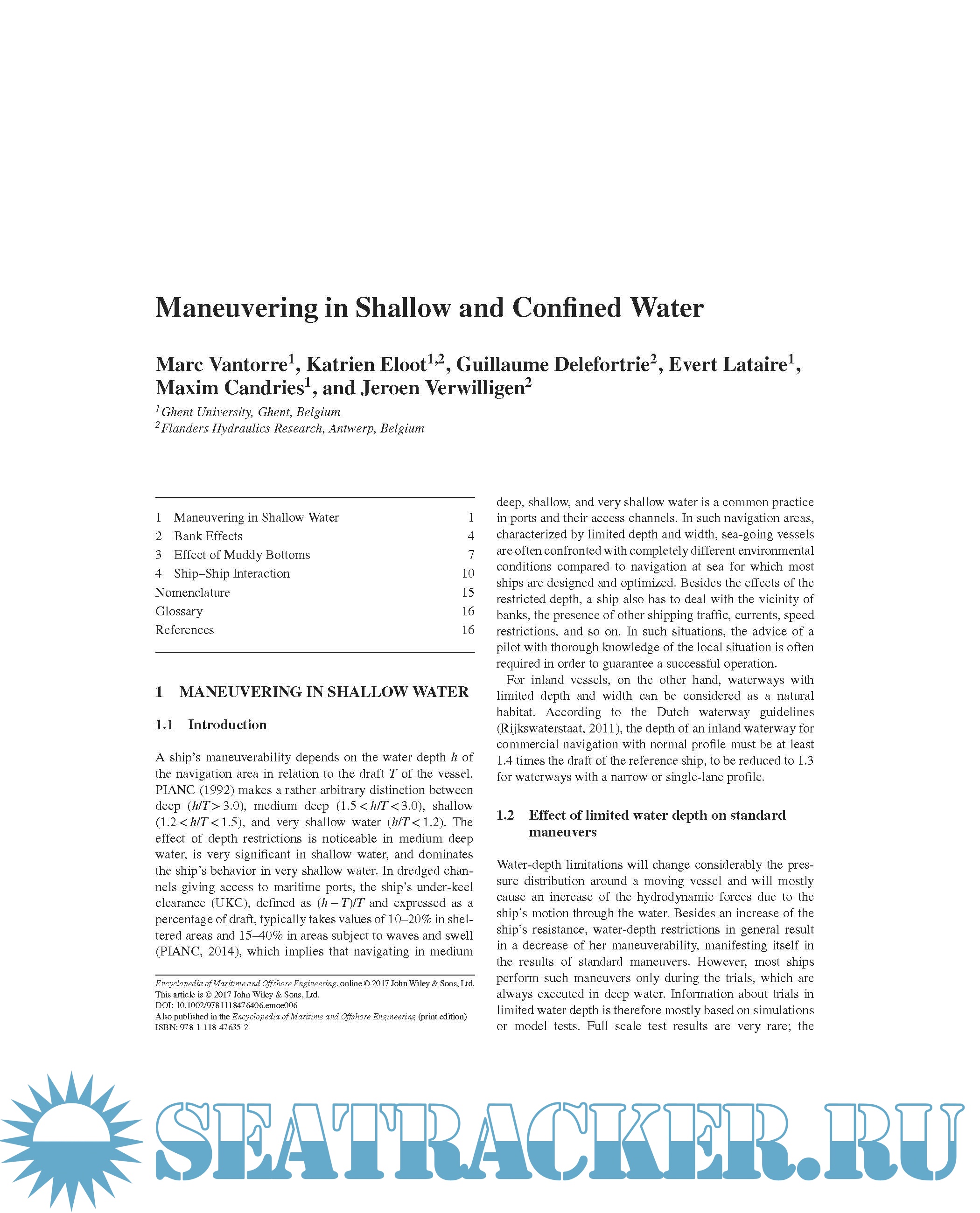 Maneuvering in Shallow and Confined Water

Marc Vantorre$^1$, Katrien Eloot$^{1,2}$, Guillaume Delefortrie$^2$, Evert Lataire$^1$, Maxim Candries$^1$, and Jeroen Verwilligen$^2$

$^1$Ghent University, Ghent, Belgium
$^2$Flanders Hydraulics Research, Antwerp, Belgium

| | | |
|---|---|---|
| 1 | Maneuvering in Shallow Water | 1 |
| 2 | Bank Effects | 4 |
| 3 | Effect of Muddy Bottoms | 7 |
| 4 | Ship–Ship Interaction | 10 |
| Nomenclature | | 15 |
| Glossary | | 16 |
| References | | 16 |

1 MANEUVERING IN SHALLOW WATER

1.1 Introduction

A ship's maneuverability depends on the water depth $h$ of the navigation area in relation to the draft $T$ of the vessel. PIANC (1992) makes a rather arbitrary distinction between deep ($h/T > 3.0$), medium deep ($1.5 < h/T < 3.0$), shallow ($1.2 < h/T < 1.5$), and very shallow water ($h/T < 1.2$). The effect of depth restrictions is noticeable in medium deep water, is very significant in shallow water, and dominates the ship's behavior in very shallow water. In dredged channels giving access to maritime ports, the ship's under-keel clearance (UKC), defined as $(h - T)/T$ and expressed as a percentage of draft, typically takes values of 10–20% in sheltered areas and 15–40% in areas subject to waves and swell (PIANC, 2014), which implies that navigating in medium

Encyclopedia of Maritime and Offshore Engineering, online © 2017 John Wiley & Sons, Ltd.
This article is © 2017 John Wiley & Sons, Ltd.
DOI: 10.1002/9781118476406.emoe006
Also published in the Encyclopedia of Maritime and Offshore Engineering (print edition)
ISBN: 978-1-118-47635-2

deep, shallow, and very shallow water is a common practice in ports and their access channels. In such navigation areas, characterized by limited depth and width, sea-going vessels are often confronted with completely different environmental conditions compared to navigation at sea for which most ships are designed and optimized. Besides the effects of the restricted depth, a ship also has to deal with the vicinity of banks, the presence of other shipping traffic, currents, speed restrictions, and so on. In such situations, the advice of a pilot with thorough knowledge of the local situation is often required in order to guarantee a successful operation.

For inland vessels, on the other hand, waterways with limited depth and width can be considered as a natural habitat. According to the Dutch waterway guidelines (Rijkswaterstaat, 2011), the depth of an inland waterway for commercial navigation with normal profile must be at least 1.4 times the draft of the reference ship, to be reduced to 1.3 for waterways with a narrow or single-lane profile.

1.2 Effect of limited water depth on standard maneuvers

Water-depth limitations will change considerably the pressure distribution around a moving vessel and will mostly cause an increase of the hydrodynamic forces due to the ship's motion through the water. Besides an increase of the ship's resistance, water-depth restrictions in general result in a decrease of her maneuverability, manifesting itself in the results of standard maneuvers. However, most ships perform such maneuvers only during the trials, which are always executed in deep water. Information about trials in limited water depth is therefore mostly based on simulations or model tests. Full scale test results are very rare; the

SEATRACKER.RU